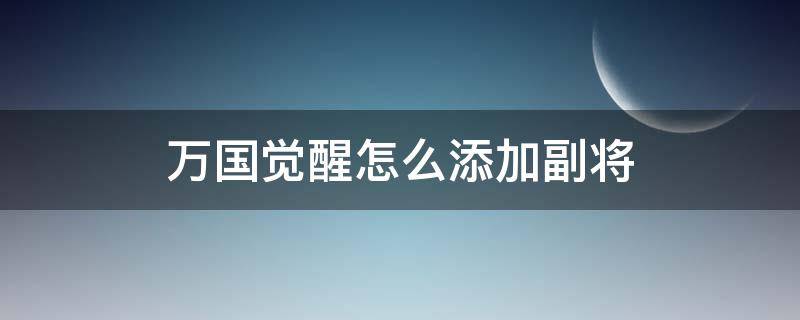 万国觉醒怎么添加副将